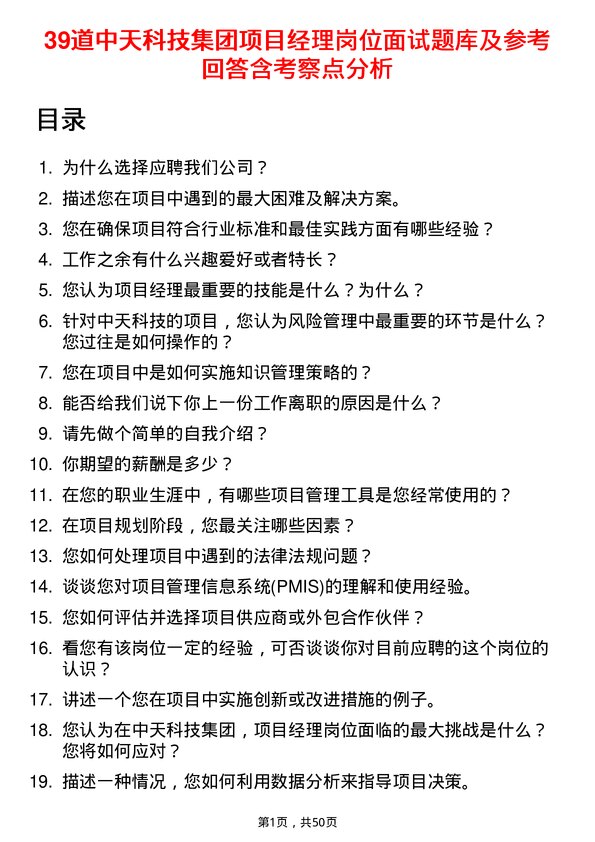 39道中天科技集团项目经理岗位面试题库及参考回答含考察点分析

目录

1. 为什么选择应聘我们公司？
2. 描述您在项目中遇到的最大困难及解决方案。
3. 您在确保项目符合行业标准和最佳实践方面有哪些经验？
4. 工作之余有什么兴趣爱好或者特长？
5. 您认为项目经理最重要的技能是什么？为什么？
6. 针对中天科技的项目，您认为风险管理中最重要的环节是什么？您过往是如何操作的？
7. 您在项目中是如何实施知识管理策略的？
8. 能否给我们说下你上一份工作离职的原因是什么？
9. 请先做个简单的自我介绍？
10. 你期望的薪酬是多少？
11. 在您的职业生涯中，有哪些项目管理工具是您经常使用的？
12. 在项目规划阶段，您最关注哪些因素？
13. 您如何处理项目中遇到的法律法规问题？
14. 谈谈您对项目管理信息系统(PMIS)的理解和使用经验。
15. 您如何评估并选择项目供应商或外包合作伙伴？
16. 看您有该岗位一定的经验，可否谈谈你对目前应聘的这个岗位的认识？
17. 讲述一个您在项目中实施创新或改进措施的例子。
18. 您认为在中天科技集团，项目经理岗位面临的最大挑战是什么？您将如何应对？
19. 描述一种情况，您如何利用数据分析来指导项目决策。

第1页，共50页